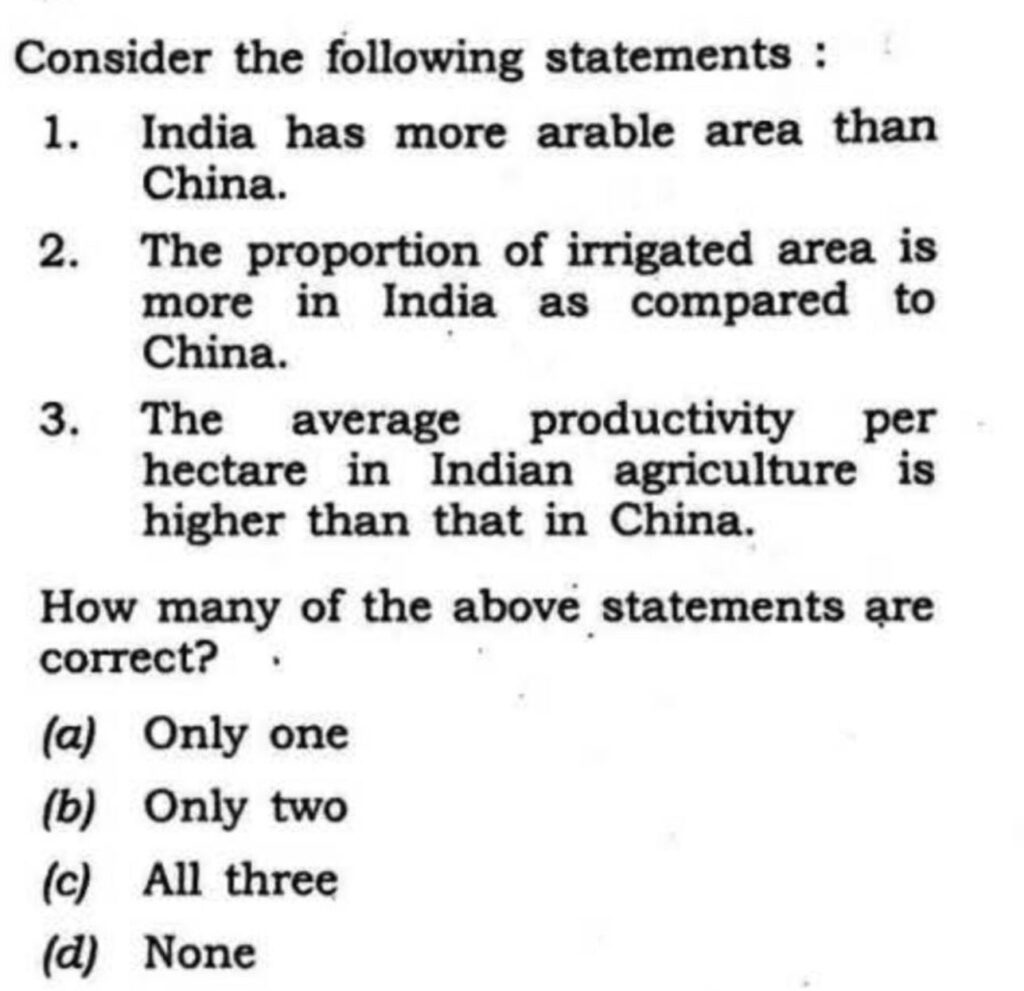 Consider the following statements :

1. India has more arable area than China.

2. The proportion of irrigated area is more in India as compared to China.

3. The average productivity per hectare in Indian agriculture is higher than that in China.

How many of the above statements are correct?

(a) Only one

(b) Only two

(c) All three

(d) None